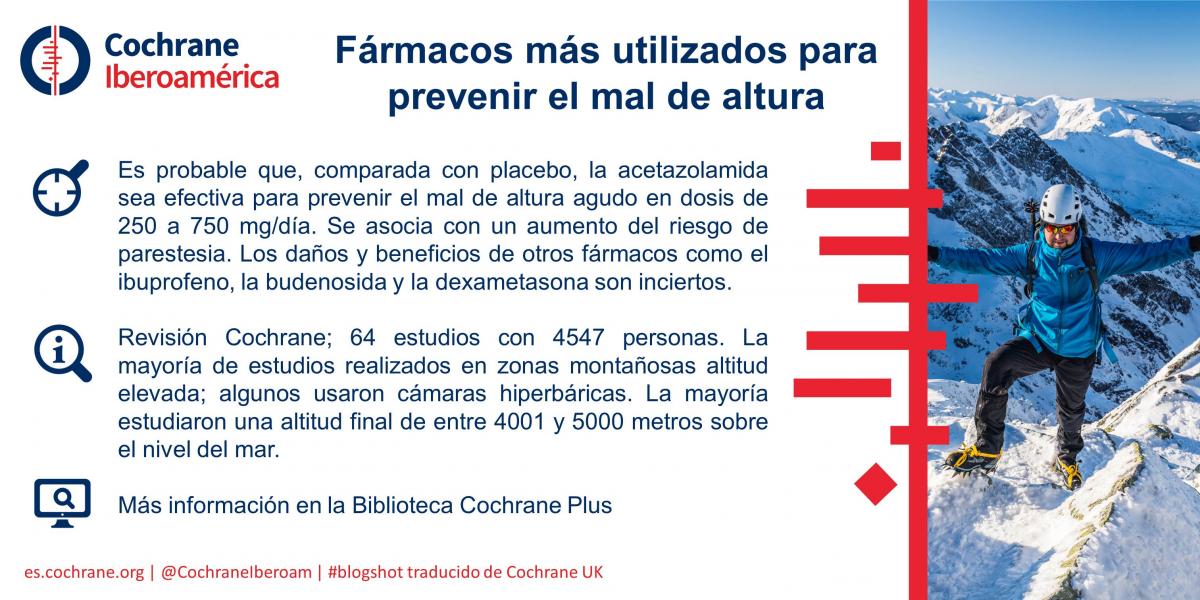 Cochrane
Iberoamérica

Fármacos más utilizados para prevenir el mal de altura

Es probable que, comparada con placebo, la acetazolamida sea efectiva para prevenir el mal de altura agudo en dosis de 250 a 750 mg/día. Se asocia con un aumento del riesgo de parestesia. Los daños y beneficios de otros fármacos como el ibuprofeno, la budenosida y la dexametasona son inciertos.

Revisión Cochrane; 64 estudios con 4547 personas. La mayoría de estudios realizados en zonas montañosas altitud elevada; algunos usaron cámaras hiperbáricas. La mayoría estudiaron una altitud final de entre 4001 y 5000 metros sobre el nivel del mar.

Más información en la Biblioteca Cochrane Plus

es.cochrane.org | @CochraneIberoam | #blogshot traducido de Cochrane UK